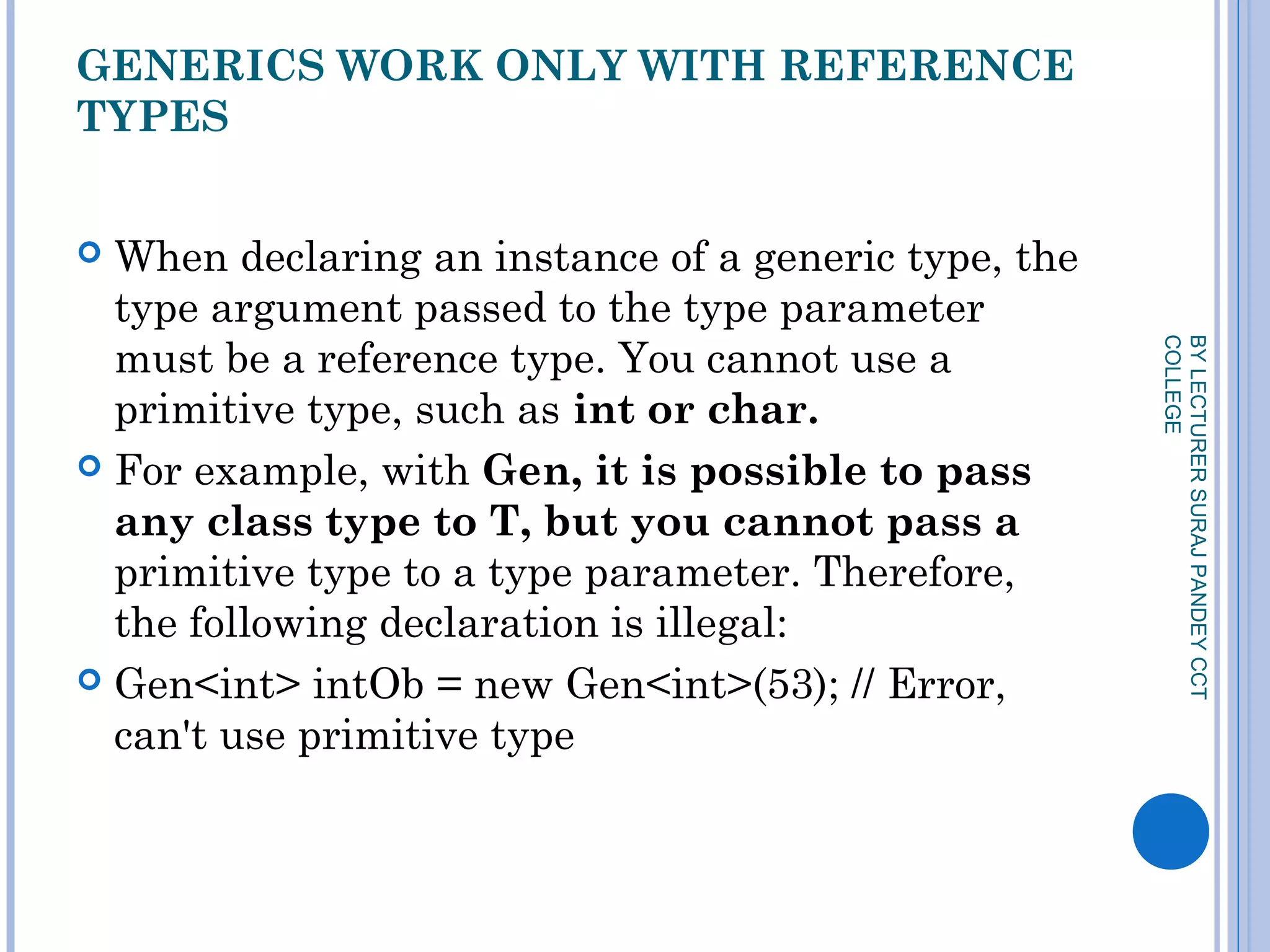 GENERICS WORK ONLY WITH REFERENCE TYPES

When declaring an instance of a generic type, the type argument passed to the type parameter must be a reference type. You cannot use a primitive type, such as int or char.

For example, with Gen, it is possible to pass any class type to T, but you cannot pass a primitive type to a type parameter. Therefore, the following declaration is illegal:

Gen<int> intOb = new Gen<int>(53); // Error, can't use primitive type

BY LECTURER SURAJ PANDEY CCT COLLEGE